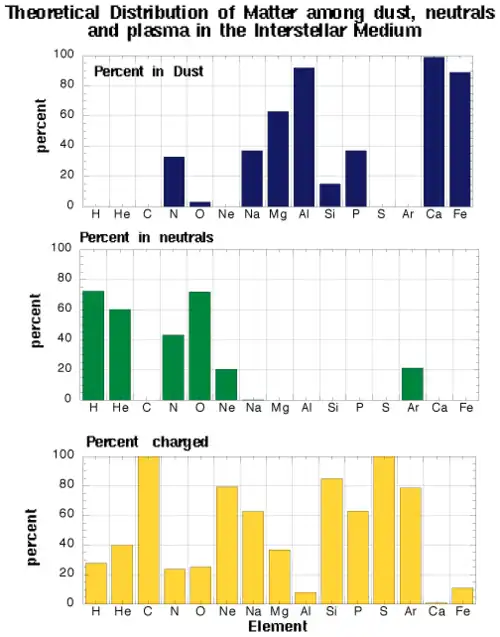 Theoretical Distribution of Matter among dust, neutrals and plasma in the Interstellar Medium

Percent in Dust

percent

100
80
60
40
20
0

H He C N O Ne Na Mg Al Si P S Ar Ca Fe

Percent in neutrals

percent

100
80
60
40
20
0

H He C N O Ne Na Mg Al Si P S Ar Ca Fe

Percent charged

percent

100
80
60
40
20
0

H He C N O Ne Na Mg Al Si P S Ar Ca Fe

Element